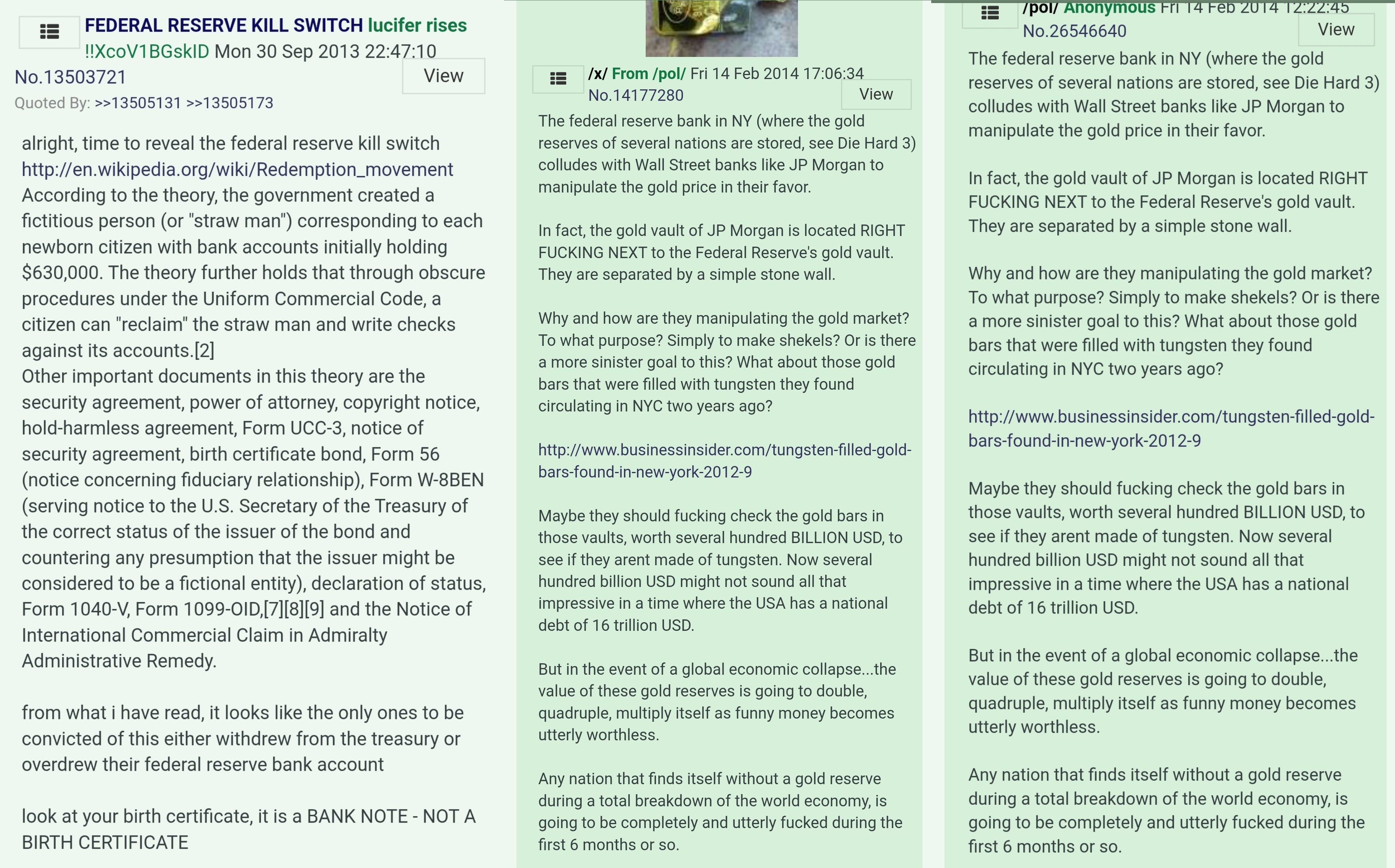 FEDERAL RESERVE KILL SWITCH lucifer rises !!XcoV1BGskID Mon 30 Sep 2013 22:47:10
No.13503721
View
Quoted By: >>13505131 >>13505173

alright, time to reveal the federal reserve kill switch
http://en.wikipedia.org/wiki/Redemption_movement
According to the theory, the government created a fictitious person (or "straw man") corresponding to each newborn citizen with bank accounts initially holding $630,000. The theory further holds that through obscure procedures under the Uniform Commercial Code, a citizen can "reclaim" the straw man and write checks against its accounts.[2]
Other important documents in this theory are the security agreement, power of attorney, copyright notice, hold-harmless agreement, Form UCC-3, notice of security agreement, birth certificate bond, Form 56 (notice concerning fiduciary relationship), Form W-8BEN (serving notice to the U.S. Secretary of the Treasury of the correct status of the issuer of the bond and countering any presumption that the issuer might be considered to be a fictional entity), declaration of status, Form 1040-V, Form 1099-OID,[7][8][9] and the Notice of International Commercial Claim in Admiralty Administrative Remedy.

from what i have read, it looks like the only ones to be convicted of this either withdrew from the treasury or overdrew their federal reserve bank account

look at your birth certificate, it is a BANK NOTE - NOT A BIRTH CERTIFICATE

/x/ From /pol/ Fri 14 Feb 2014 17:06:34
No.14177280
View
The federal reserve bank in NY (where the gold reserves of several nations are stored, see Die Hard 3) colludes with Wall Street banks like JP Morgan to manipulate the gold price in their favor.

In fact, the gold vault of JP Morgan is located RIGHT FUCKING NEXT to the Federal Reserve's gold vault. They are separated by a simple stone wall.

Why and how are they manipulating the gold market? To what purpose? Simply to make shekels? Or is there a more sinister goal to this? What about those gold bars that were filled with tungsten they found circulating in NYC two years ago?

http://www.businessinsider.com/tungsten-filled-gold-bars-found-in-new-york-2012-9

Maybe they should fucking check the gold bars in those vaults, worth several hundred BILLION USD, to see if they arent made of tungsten. Now several hundred billion USD might not sound all that impressive in a time where the USA has a national debt of 16 trillion USD.

But in the event of a global economic collapse...the value of these gold reserves is going to double, quadruple, multiply itself as funny money becomes utterly worthless.

Any nation that finds itself without a gold reserve during a total breakdown of the world economy, is going to be completely and utterly fucked during the first 6 months or so.

/pol/ Anonymous Fri 14 Feb 2014 12:22:45
No.26546640
View
The federal reserve bank in NY (where the gold reserves of several nations are stored, see Die Hard 3) colludes with Wall Street banks like JP Morgan to manipulate the gold price in their favor.

In fact, the gold vault of JP Morgan is located RIGHT FUCKING NEXT to the Federal Reserve's gold vault. They are separated by a simple stone wall.

Why and how are they manipulating the gold market? To what purpose? Simply to make shekels? Or is there a more sinister goal to this? What about those gold bars that were filled with tungsten they found circulating in NYC two years ago?

http://www.businessinsider.com/tungsten-filled-gold-bars-found-in-new-york-2012-9

Maybe they should fucking check the gold bars in those vaults, worth several hundred BILLION USD, to see if they arent made of tungsten. Now several hundred billion USD might not sound all that impressive in a time where the USA has a national debt of 16 trillion USD.

But in the event of a global economic collapse...the value of these gold reserves is going to double, quadruple, multiply itself as funny money becomes utterly worthless.

Any nation that finds itself without a gold reserve during a total breakdown of the world economy, is going to be completely and utterly fucked during the first 6 months or so.